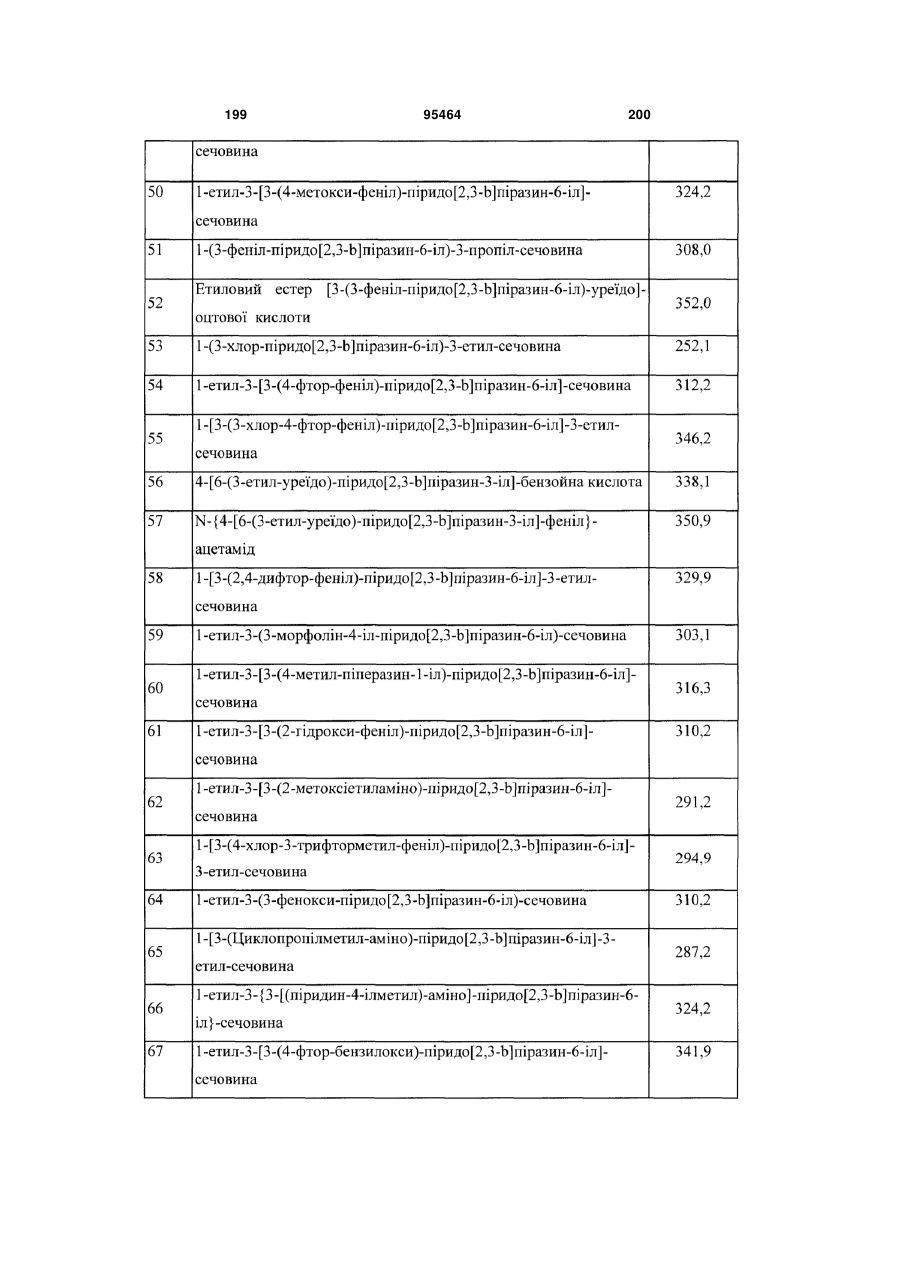 199 95464 200

|  |  |  |
|---|---|---|
|  | сечовина |  |
| 50 | 1-етил-3-[3-(4-метокси-феніл)-піридо[2,3-b]піразин-6-іл]-сечовина | 324,2 |
| 51 | 1-(3-феніл-піридо[2,3-b]піразин-6-іл)-3-пропіл-сечовина | 308,0 |
| 52 | Етиловий естер [3-(3-феніл-піридо[2,3-b]піразин-6-іл)-уреїдо]-оцтової кислоти | 352,0 |
| 53 | 1-(3-хлор-піридо[2,3-b]піразин-6-іл)-3-етил-сечовина | 252,1 |
| 54 | 1-етил-3-[3-(4-фтор-феніл)-піридо[2,3-b]піразин-6-іл]-сечовина | 312,2 |
| 55 | 1-[3-(3-хлор-4-фтор-феніл)-піридо[2,3-b]піразин-6-іл]-3-етил-сечовина | 346,2 |
| 56 | 4-[6-(3-етил-уреїдо)-піридо[2,3-b]піразин-3-іл]-бензойна кислота | 338,1 |
| 57 | N-{4-[6-(3-етил-уреїдо)-піридо[2,3-b]піразин-3-іл]-феніл}-ацетамід | 350,9 |
| 58 | 1-[3-(2,4-дифтор-феніл)-піридо[2,3-b]піразин-6-іл]-3-етил-сечовина | 329,9 |
| 59 | 1-етил-3-(3-морфолін-4-іл-піридо[2,3-b]піразин-6-іл)-сечовина | 303,1 |
| 60 | 1-етил-3-[3-(4-метил-піперазин-1-іл)-піридо[2,3-b]піразин-6-іл]-сечовина | 316,3 |
| 61 | 1-етил-3-[3-(2-гідрокси-феніл)-піридо[2,3-b]піразин-6-іл]-сечовина | 310,2 |
| 62 | 1-етил-3-[3-(2-метоксіетиламіно)-піридо[2,3-b]піразин-6-іл]-сечовина | 291,2 |
| 63 | 1-[3-(4-хлор-3-трифторметил-феніл)-піридо[2,3-b]піразин-6-іл]-3-етил-сечовина | 294,9 |
| 64 | 1-етил-3-(3-фенокси-піридо[2,3-b]піразин-6-іл)-сечовина | 310,2 |
| 65 | 1-[3-(Циклопропілметил-аміно)-піридо[2,3-b]піразин-6-іл]-3-етил-сечовина | 287,2 |
| 66 | 1-етил-3-{3-[(піридин-4-ілметил)-аміно]-піридо[2,3-b]піразин-6-іл}-сечовина | 324,2 |
| 67 | 1-етил-3-[3-(4-фтор-бензилокси)-піридо[2,3-b]піразин-6-іл]-сечовина | 341,9 |